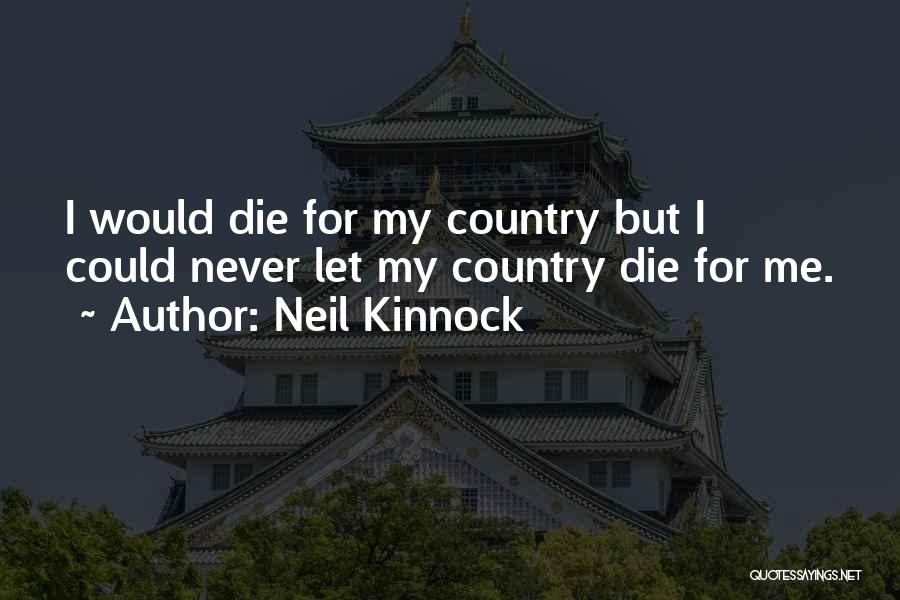 I would die for my country but I could never let my country die for me.
~ Author: Neil Kinnock

QUOTESSAYINGS.NET